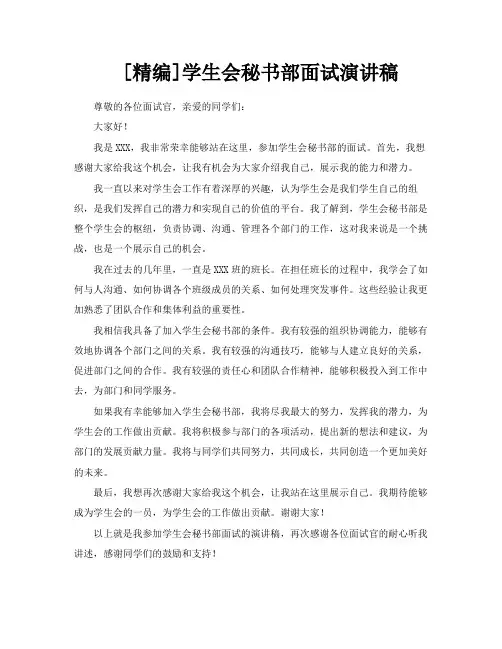 [精编]学生会秘书部面试演讲稿

尊敬的各位面试官，亲爱的同学们：

大家好！

我是XXX，我非常荣幸能够站在这里，参加学生会秘书部的面试。首先，我想感谢大家给我这个机会，让我有机会为大家介绍我自己，展示我的能力和潜力。

我一直以来对学生会工作有着深厚的兴趣，认为学生会是我们学生自己的组织，是我们发挥自己的潜力和实现自己的价值的平台。我了解到，学生会秘书部是整个学生会的枢纽，负责协调、沟通、管理各个部门的工作，这对我来说是一个挑战，也是一个展示自己的机会。

我在过去的几年里，一直是XXX班的班长。在担任班长的过程中，我学会了如何与人沟通、如何协调各个班级成员的关系、如何处理突发事件。这些经验让我更加熟悉了团队合作和集体利益的重要性。

我相信我具备了加入学生会秘书部的条件。我有较强的组织协调能力，能够有效地协调各个部门之间的关系。我有较强的沟通技巧，能够与人建立良好的关系，促进部门之间的合作。我有较强的责任心和团队合作精神，能够积极投入到工作中去，为部门和同学服务。

如果我有幸能够加入学生会秘书部，我将尽我最大的努力，发挥我的潜力，为学生会的工作做出贡献。我将积极参与部门的各项活动，提出新的想法和建议，为部门的发展贡献力量。我将与同学们共同努力，共同成长，共同创造一个更加美好的未来。

最后，我想再次感谢大家给我这个机会，让我站在这里展示自己。我期待能够成为学生会的一员，为学生会的工作做出贡献。谢谢大家！

以上就是我参加学生会秘书部面试的演讲稿，再次感谢各位面试官的耐心听我讲述，感谢同学们的鼓励和支持！